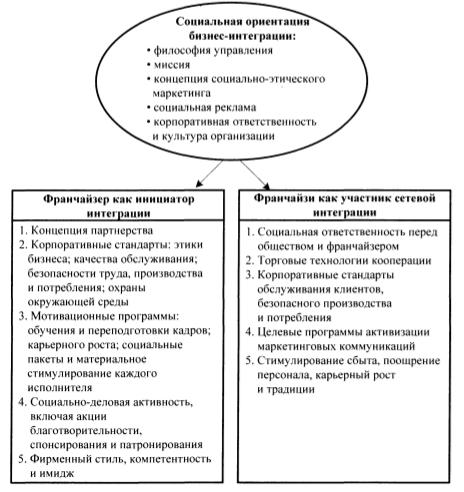 Социальная ориентация бизнес-интеграции:
• философия управления
• миссия
• концепция социально-этического маркетинга
• социальная реклама
• корпоративная ответственность и культура организации

Франчайзер как инициатор интеграции

1. Концепция партнерства
2. Корпоративные стандарты: этики бизнеса; качества обслуживания; безопасности труда, производства и потребления; охраны окружающей среды
3. Мотивационные программы: обучения и переподготовки кадров; карьерного роста; социальные пакеты и материальное стимулирование каждого исполнителя
4. Социально-деловая активность, включая акции благотворительности, спонсирования и патронирования
5. Фирменный стиль, компетентность и имидж

Франчайзи как участник сетевой интеграции

1. Социальная ответственность перед обществом и франчайзером
2. Торговые технологии кооперации
3. Корпоративные стандарты обслуживания клиентов, безопасного производства и потребления
4. Целевые программы активизации маркетинговых коммуникаций
5. Стимулирование сбыта, поощрение персонала, карьерный рост и традиции